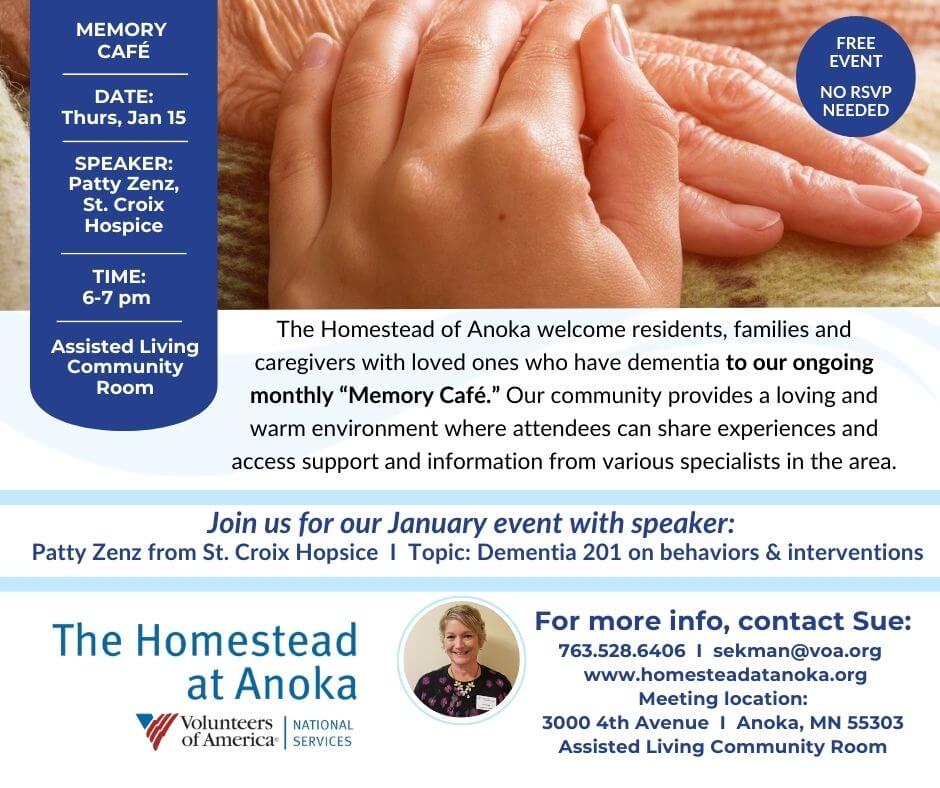 MEMORY CAFÉ

DATE:
Thurs, Jan 15

SPEAKER:
Patty Zenz,
St. Croix
Hospice

TIME:
6-7 pm

Assisted Living
Community
Room

FREE
EVENT

NO RSVP
NEEDED

The Homestead of Anoka welcome residents, families and caregivers with loved ones who have dementia to our ongoing monthly "Memory Café." Our community provides a loving and warm environment where attendees can share experiences and access support and information from various specialists in the area.

Join us for our January event with speaker:
Patty Zenz from St. Croix Hopsice I Topic: Dementia 201 on behaviors & interventions

The Homestead
at Anoka

Volunteers of America® | NATIONAL SERVICES

For more info, contact Sue:
763.528.6406 I sekman@voa.org
www.homesteadatanoka.org
Meeting location:
3000 4th Avenue I Anoka, MN 55303
Assisted Living Community Room